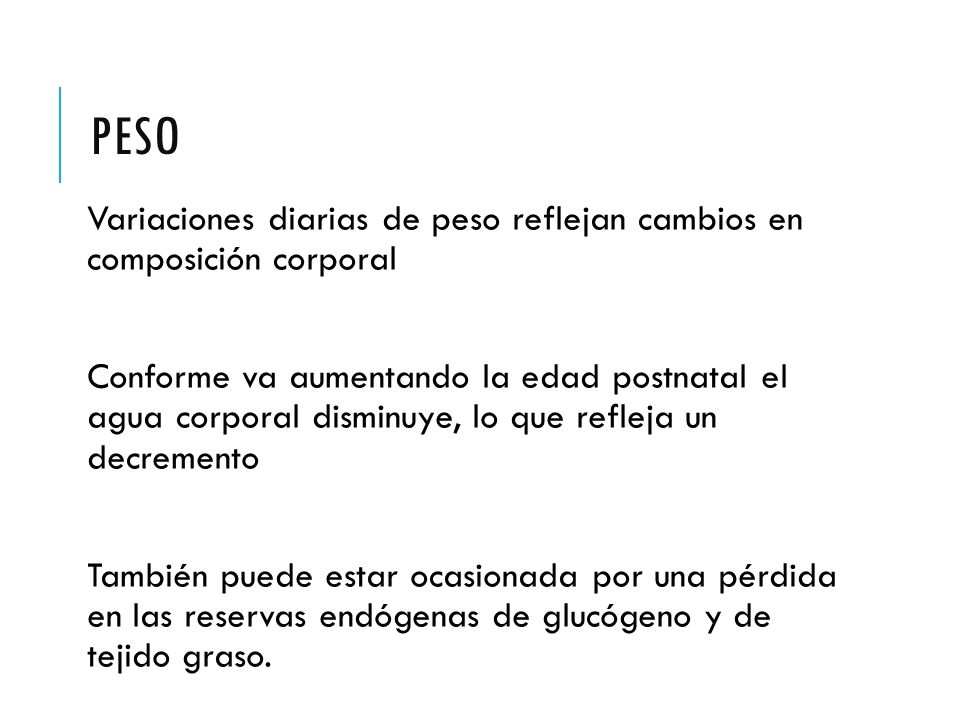 PESO

Variaciones diarias de peso reflejan cambios en composición corporal

Conforme va aumentando la edad postnatal el agua corporal disminuye, lo que refleja un decremento

También puede estar ocasionada por una pérdida en las reservas endógenas de glucógeno y de tejido graso.